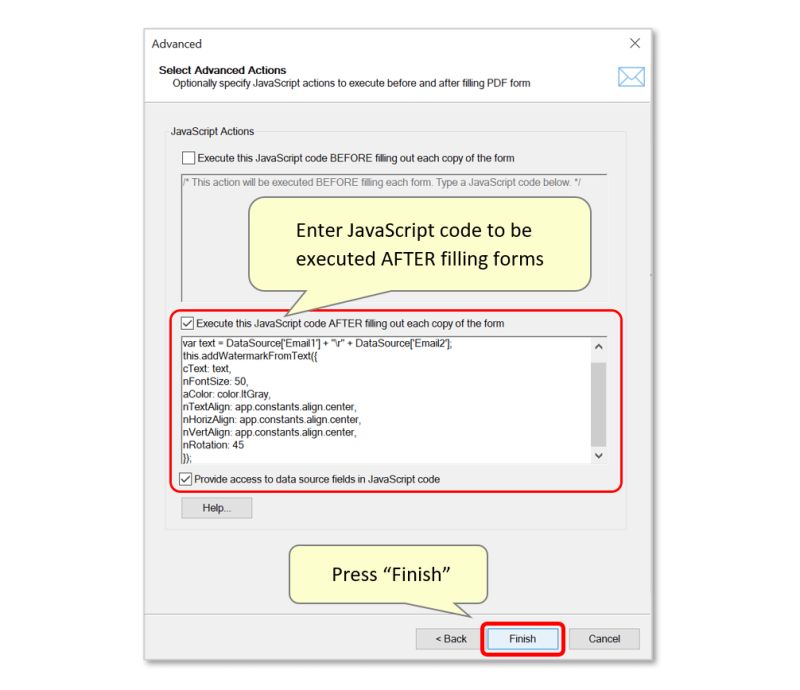 Advanced

Select Advanced Actions
Optionally specify JavaScript actions to execute before and after filling PDF form

JavaScript Actions

Execute this JavaScript code BEFORE filling out each copy of the form

/* This action will be executed BEFORE filling each form. Type a JavaScript code below. */

Enter JavaScript code to be executed AFTER filling forms

Execute this JavaScript code AFTER filling out each copy of the form

var text = DataSource['Email1'] + "\r" + DataSource['Email2'];
this.addWatermarkFromText({
cText: text,
nFontSize: 50,
aColor: color.ltGray,
nTextAlign: app.constants.align.center,
nHorizAlign: app.constants.align.center,
nVertAlign: app.constants.align.center,
nRotation: 45
});

Provide access to data source fields in JavaScript code

Help...

Press “Finish”

< Back

Finish

Cancel